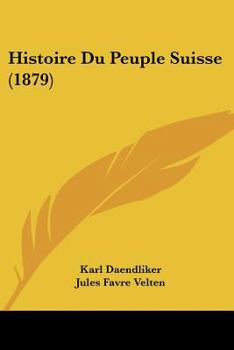 Histoire Du Peuple Suisse (1879)

Karl Daendliker
Jules Favre Velten